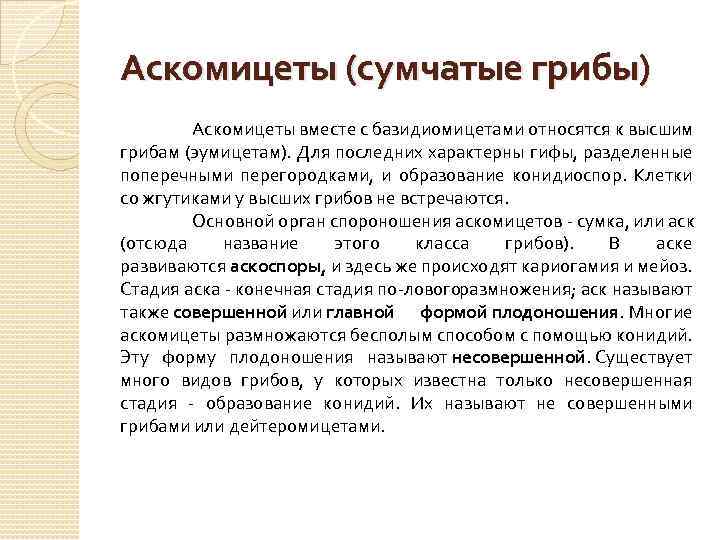 Аскомицеты (сумчатые грибы)

Аскомицеты вместе с базидиомицетами относятся к высшим грибам (эумицетам). Для последних характерны гифы, разделенные поперечными перегородками, и образование конидиоспор. Клетки со жгутиками у высших грибов не встречаются.

Основной орган спороношения аскомицетов - сумка, или аск (отсюда название этого класса грибов). В аске развиваются аскоспоры, и здесь же происходят кариогамия и мейоз. Стадия аска - конечная стадия по-ловогоразмножения; аск называют также совершенной или главной формой плодоношения. Многие аскомицеты размножаются бесполым способом с помощью конидий. Эту форму плодоношения называют несовершенной. Существует много видов грибов, у которых известна только несовершенная стадия - образование конидий. Их называют не совершенными грибами или дейтеромицетами.